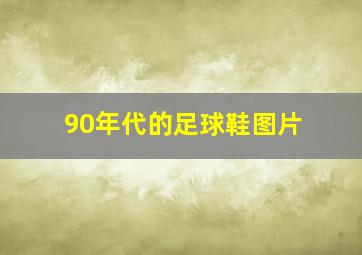 90年代的足球鞋图片